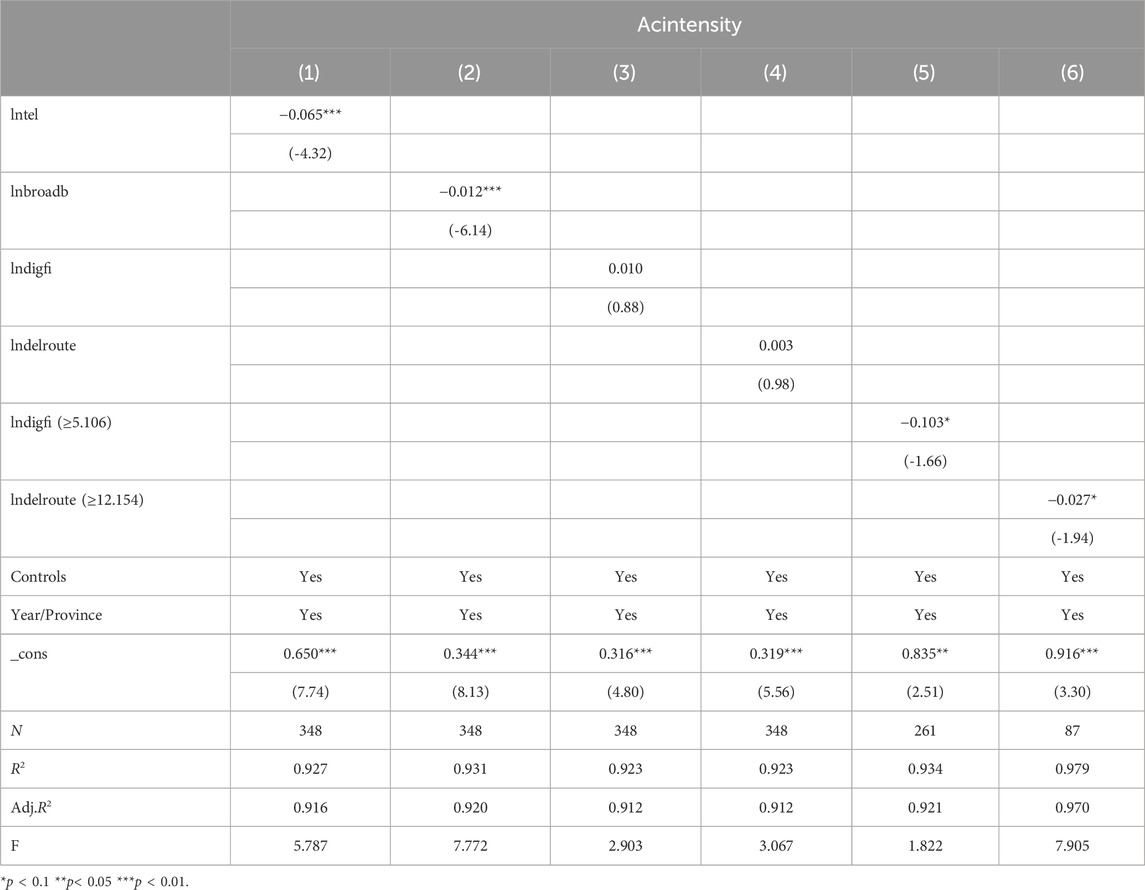 |  | Acintensity |  |  |  |  |  |
|---|---|---|---|---|---|---|
|  | (1) | (2) | (3) | (4) | (5) | (6) |
| lntel | −0.065*** |  |  |  |  |  |
|  | (-4.32) |  |  |  |  |  |
| lnbroadb |  | −0.012*** |  |  |  |  |
|  |  | (-6.14) |  |  |  |  |
| lndigfi |  |  | 0.010 |  |  |  |
|  |  |  | (0.88) |  |  |  |
| lndelroute |  |  |  | 0.003 |  |  |
|  |  |  |  | (0.98) |  |  |
| lndigfi (≥5.106) |  |  |  |  | −0.103* |  |
|  |  |  |  |  | (-1.66) |  |
| lndelroute (≥12.154) |  |  |  |  |  | −0.027* |
|  |  |  |  |  |  | (-1.94) |
| Controls | Yes | Yes | Yes | Yes | Yes | Yes |
| Year/Province | Yes | Yes | Yes | Yes | Yes | Yes |
| _cons | 0.650*** | 0.344*** | 0.316*** | 0.319*** | 0.835** | 0.916*** |
|  | (7.74) | (8.13) | (4.80) | (5.56) | (2.51) | (3.30) |
| $N$ | 348 | 348 | 348 | 348 | 261 | 87 |
| $R^2$ | 0.927 | 0.931 | 0.923 | 0.923 | 0.934 | 0.979 |
| Adj.$R^2$ | 0.916 | 0.920 | 0.912 | 0.912 | 0.921 | 0.970 |
| F | 5.787 | 7.772 | 2.903 | 3.067 | 1.822 | 7.905 |

*$p$ < 0.1 **$p$< 0.05 ***$p$ < 0.01.